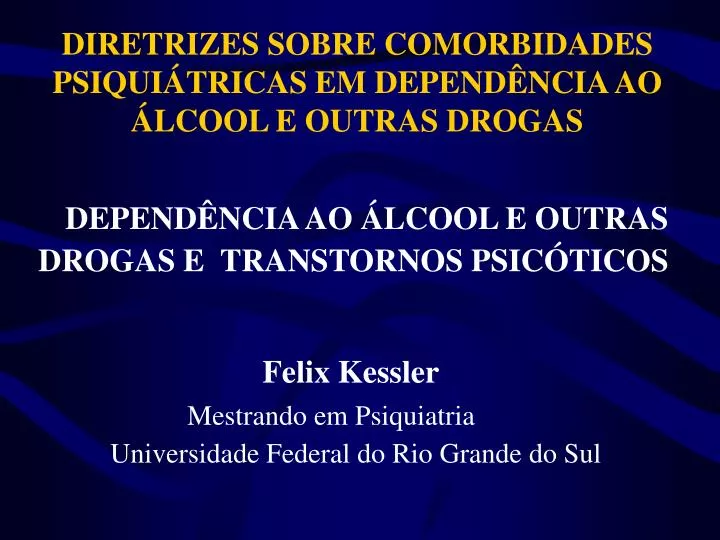 DIRETRIZES SOBRE COMORBIDADES PSIQUIÁTRICAS EM DEPENDÊNCIA AO ÁLCOOL E OUTRAS DROGAS

DEPENDÊNCIA AO ÁLCOOL E OUTRAS DROGAS E TRANSTORNOS PSICÓTICOS

Felix Kessler
Mestrando em Psiquiatria
Universidade Federal do Rio Grande do Sul